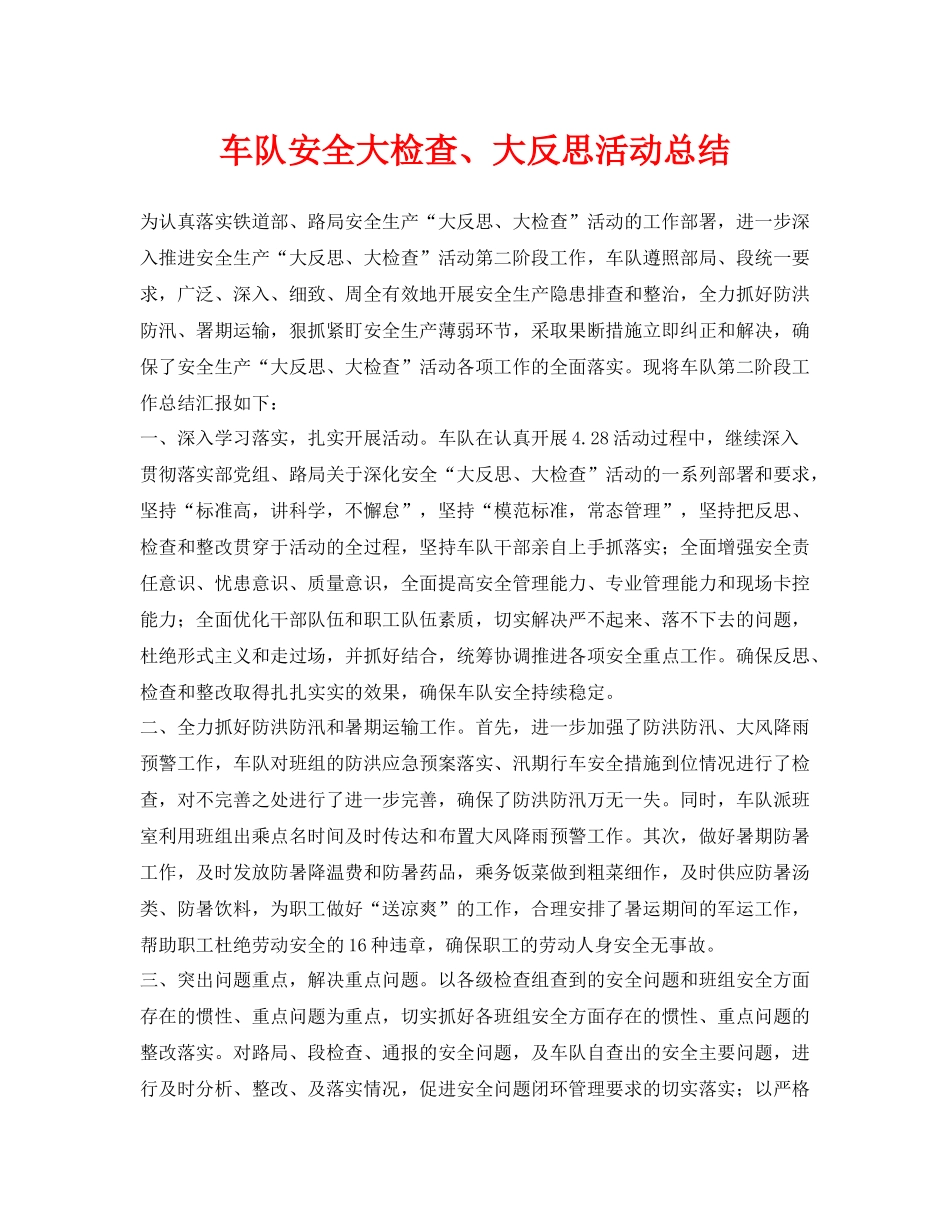 车队安全大检查、大反思活动总结

为认真落实铁道部、路局安全生产“大反思、大检查”活动的工作部署，进一步深入推进安全生产“大反思、大检查”活动第二阶段工作，车队遵照部局、段统一要求，广泛、深入、细致、周全有效地开展安全生产隐患排查和整治，全力抓好防洪防汛、署期运输，狠抓紧盯安全生产薄弱环节，采取果断措施立即纠正和解决，确保了安全生产“大反思、大检查”活动各项工作的全面落实。现将车队第二阶段工作总结汇报如下：

一、深入学习落实，扎实开展活动。车队在认真开展4.28活动过程中，继续深入贯彻落实部党组、路局关于深化安全“大反思、大检查”活动的一系列部署和要求，坚持“标准高，讲科学，不懈怠”，坚持“模范标准，常态管理”，坚持把反思、检查和整改贯穿于活动的全过程，坚持车队干部亲自上手抓落实；全面增强安全责任意识、忧患意识、质量意识，全面提高安全管理能力、专业管理能力和现场卡控能力；全面优化干部队伍和职工队伍素质，切实解决严不起来、落不下去的问题，杜绝形式主义和走过场，并抓好结合，统筹协调推进各项安全重点工作。确保反思、检查和整改取得扎扎实实的效果，确保车队安全持续稳定。

二、全力抓好防洪防汛和暑期运输工作。首先，进一步加强了防洪防汛、大风降雨预警工作，车队对班组的防洪应急预案落实、汛期行车安全措施到位情况进行了检查，对不完善之处进行了进一步完善，确保了防洪防汛万无一失。同时，车队派班室利用班组出乘点名时间及时传达和布置大风降雨预警工作。其次，做好暑期防暑工作，及时发放防暑降温费和防暑药品，乘务饭菜做到粗菜细作，及时供应防暑汤类、防暑饮料，为职工做好“送凉爽”的工作，合理安排了暑运期间的军运工作，帮助职工杜绝劳动安全的16种违章，确保职工的劳动人身安全无事故。

三、突出问题重点，解决重点问题。以各级检查组查到的安全问题和班组安全方面存在的惯性、重点问题为重点，切实抓好各班组安全方面存在的惯性、重点问题的整改落实。对路局、段检查、通报的安全问题，及车队自查出的安全主要问题，进行及时分析、整改、及落实情况，促进安全问题闭环管理要求的切实落实；以严格